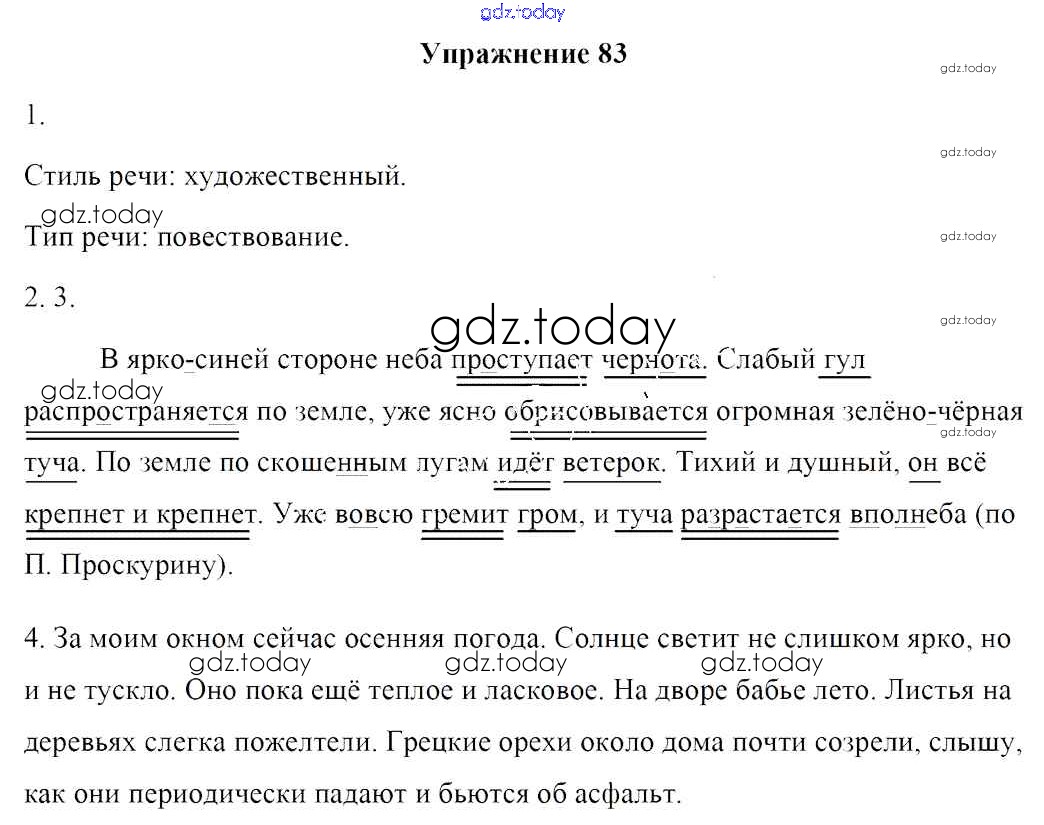 gdz.today

Упражнение 83

gdz.today

1.

gdz.today

Стиль речи: художественный.

gdz.today

Тип речи: повествование.

gdz.today

2. 3.

gdz.today

gdz.today

В ярко-синей стороне неба проступает чернота. Слабый гул распространяется по земле, уже ясно обрисовывается огромная зелёно-чёрная туча. По земле по скошенным лугам идёт ветерок. Тихий и душный, он всё крепнет и крепнет. Уже вовсю гремит гром, и туча разрастается вполнеба (по П. Проскурину).

gdz.today

gdz.today

4. За моим окном сейчас осенняя погода. Солнце светит не слишком ярко, но и не тускло. Оно пока ещё теплое и ласковое. На дворе бабье лето. Листья на деревьях слегка пожелтели. Грецкие орехи около дома почти созрели, слышу, как они периодически падают и бьются об асфальт.

gdz.today gdz.today gdz.today